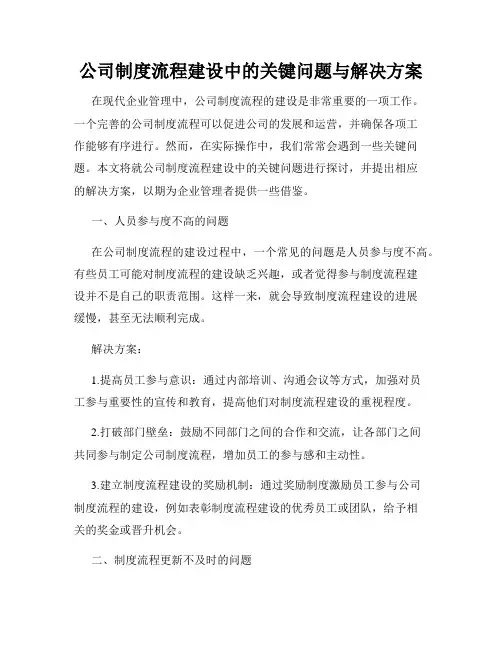 公司制度流程建设中的关键问题与解决方案

在现代企业管理中，公司制度流程的建设是非常重要的一项工作。一个完善的公司制度流程可以促进公司的发展和运营，并确保各项工作能够有序进行。然而，在实际操作中，我们常常会遇到一些关键问题。本文将就公司制度流程建设中的关键问题进行探讨，并提出相应的解决方案，以期为企业管理者提供一些借鉴。

一、人员参与度不高的问题

在公司制度流程的建设过程中，一个常见的问题是人员参与度不高。有些员工可能对制度流程的建设缺乏兴趣，或者觉得参与制度流程建设并不是自己的职责范围。这样一来，就会导致制度流程建设的进展缓慢，甚至无法顺利完成。

解决方案：

1.提高员工参与意识：通过内部培训、沟通会议等方式，加强对员工参与重要性的宣传和教育，提高他们对制度流程建设的重视程度。

2.打破部门壁垒：鼓励不同部门之间的合作和交流，让各部门之间共同参与制定公司制度流程，增加员工的参与感和主动性。

3.建立制度流程建设的奖励机制：通过奖励制度激励员工参与公司制度流程的建设，例如表彰制度流程建设的优秀员工或团队，给予相关的奖金或晋升机会。

二、制度流程更新不及时的问题